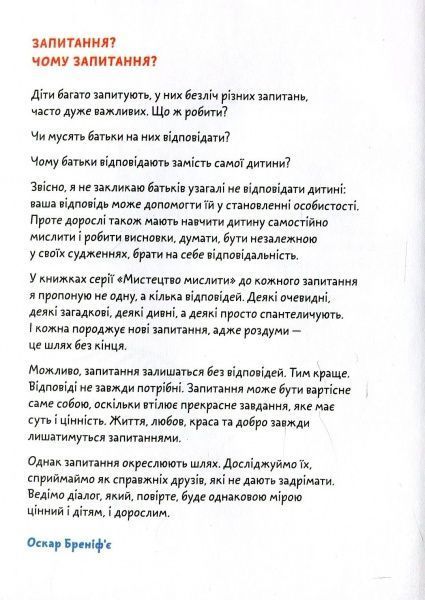 ЗАПИТАННЯ?
ЧОМУ ЗАПИТАННЯ?

Діти багато запитують, у них безліч різних запитань, часто дуже важливих. Що ж робити?

Чи мусять батьки на них відповідати?

Чому батьки відповідають замість самої дитини?

Звісно, я не закликаю батьків узагалі не відповідати дитині: ваша відповідь може допомогти їй у становленні особистості. Проте дорослі також мають навчити дитину самостійно мислити і робити висновки, думати, бути незалежною у своїх судженнях, брати на себе відповідальність.

У книжках серії «Мистецтво мислити» до кожного запитання я пропоную не одну, а кілька відповідей. Деякі очевидні, деякі загадкові, деякі дивні, а деякі просто спантеличують. І кожна породжує нові запитання, адже роздуми — це шлях без кінця.

Можливо, запитання залишаться без відповідей. Тим краще. Відповіді не завжди потрібні. Запитання може бути вартісне саме собою, оскільки втілює прекрасне завдання, яке має суть і цінність. Життя, любов, краса та добро завжди лишатимуться запитаннями.

Однак запитання окреслюють шлях. Досліджуймо їх, сприймаймо як справжніх друзів, які не дають задрімати. Ведімо діалог, який, повірте, буде однаковою мірою цінний і дітям, і дорослим.

Оскар Бреніф'є